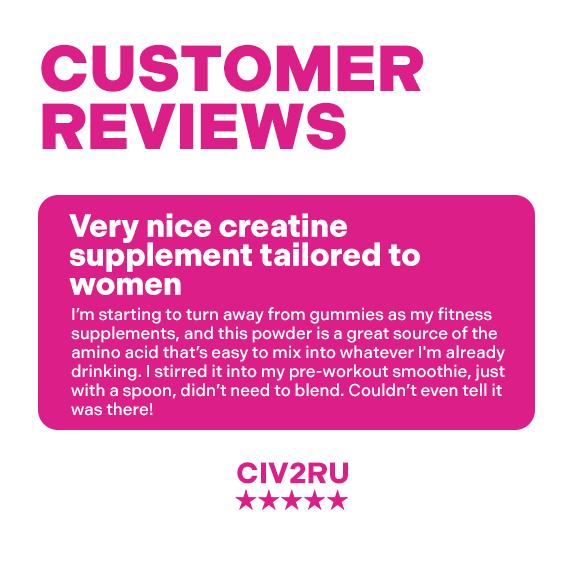 CUSTOMER REVIEWS

Very nice creatine supplement tailored to women

I'm starting to turn away from gummies as my fitness supplements, and this powder is a great source of the amino acid that's easy to mix into whatever I'm already drinking. I stirred it into my pre-workout smoothie, just with a spoon, didn't need to blend. Couldn't even tell it was there!

CIV2RU
★★★★★